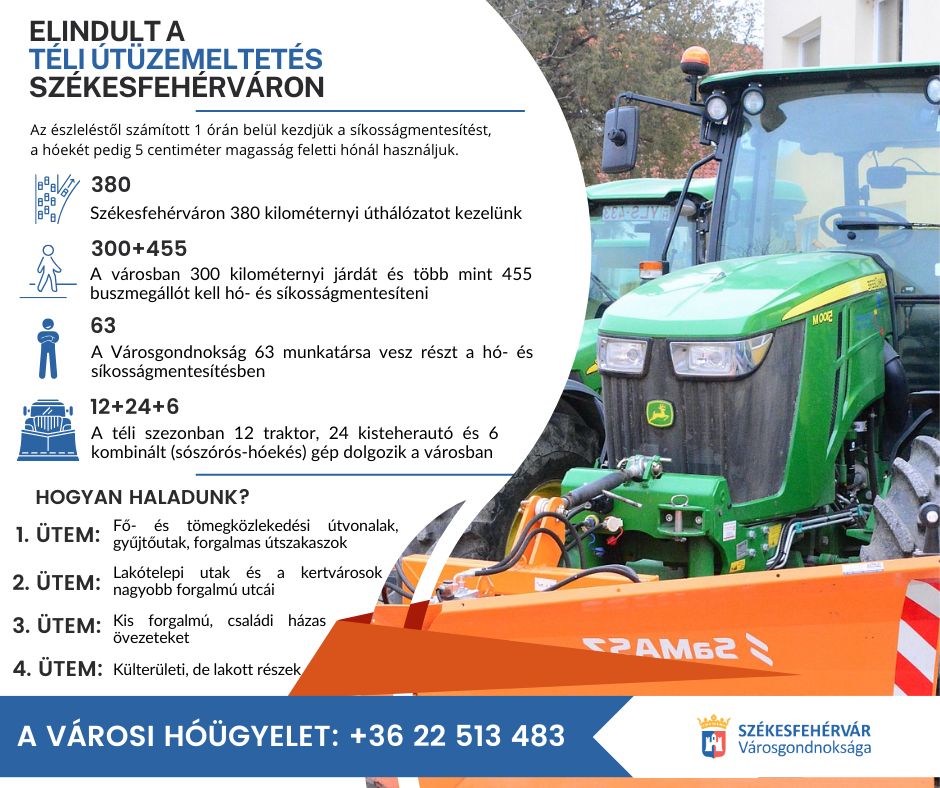 ELINDULT A
TÉLI ÚTÜZEMELTETÉS
SZÉKESFEHÉRVÁRON

Az észleléstől számított 1 órán belül kezdjük a síkosságmentesítést, a hóekét pedig 5 centiméter magasság feletti hónál használjuk.

380
Székesfehérváron 380 kilométernyi úthálózatot kezelünk

300+455
A városban 300 kilométernyi járdát és több mint 455 buszmegállót kell hó- és síkosságmentesíteni

63
A Városgondnokság 63 munkatársa vesz részt a hó- és síkosságmentesítésben

12+24+6
A téli szezonban 12 traktor, 24 kisteherautó és 6 kombinált (sószórós-hóekés) gép dolgozik a városban

HOGYAN HALADUNK?

1. ÜTEM: Fő- és tömegközlekedési útvonalak, gyűjtőutak, forgalmas útszakaszok

2. ÜTEM: Lakótelepi utak és a kertvárosok nagyobb forgalmú utcái

3. ÜTEM: Kis forgalmú, családi házas övezeteket

4. ÜTEM: Külterületi, de lakott részek

A VÁROSI HÓÜGYELET: +36 22 513 483

SZÉKESFEHÉRVÁR
Városgondnoksága